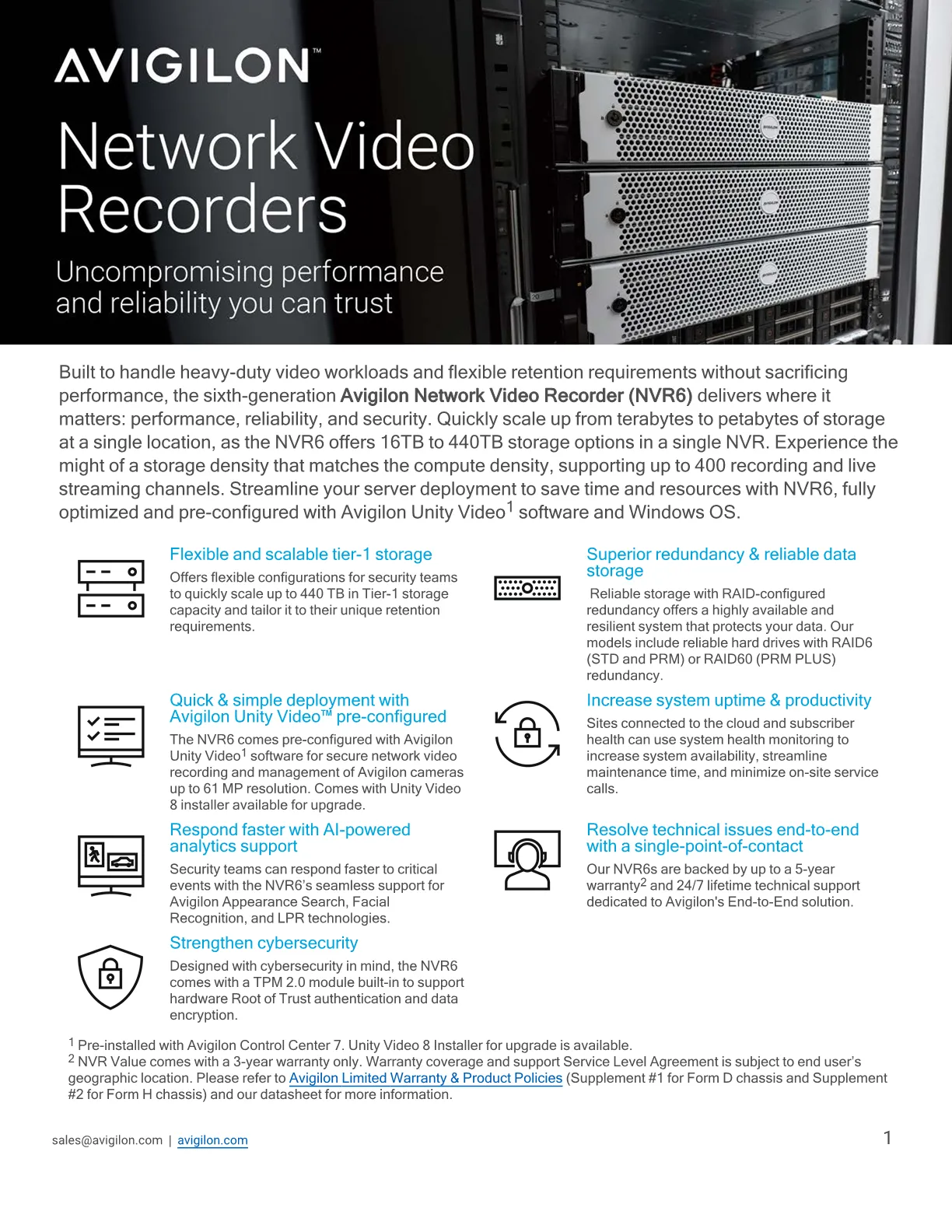 AVIGILON™

Network Video Recorders

Uncompromising performance and reliability you can trust

Built to handle heavy-duty video workloads and flexible retention requirements without sacrificing performance, the sixth-generation Avigilon Network Video Recorder (NVR6) delivers where it matters: performance, reliability, and security. Quickly scale up from terabytes to petabytes of storage at a single location, as the NVR6 offers 16TB to 440TB storage options in a single NVR. Experience the might of a storage density that matches the compute density, supporting up to 400 recording and live streaming channels. Streamline your server deployment to save time and resources with NVR6, fully optimized and pre-configured with Avigilon Unity Video$^{1}$ software and Windows OS.

Flexible and scalable tier-1 storage

Offers flexible configurations for security teams to quickly scale up to 440 TB in Tier-1 storage capacity and tailor it to their unique retention requirements.

Quick & simple deployment with Avigilon Unity Video™ pre-configured

The NVR6 comes pre-configured with Avigilon Unity Video$^{1}$ software for secure network video recording and management of Avigilon cameras up to 61 MP resolution. Comes with Unity Video 8 installer available for upgrade.

Respond faster with AI-powered analytics support

Security teams can respond faster to critical events with the NVR6's seamless support for Avigilon Appearance Search, Facial Recognition, and LPR technologies.

Strengthen cybersecurity

Designed with cybersecurity in mind, the NVR6 comes with a TPM 2.0 module built-in to support hardware Root of Trust authentication and data encryption.

Superior redundancy & reliable data storage

Reliable storage with RAID-configured redundancy offers a highly available and resilient system that protects your data. Our models include reliable hard drives with RAID6 (STD and PRM) or RAID60 (PRM PLUS) redundancy.

Increase system uptime & productivity

Sites connected to the cloud and subscriber health can use system health monitoring to increase system availability, streamline maintenance time, and minimize on-site service calls.

Resolve technical issues end-to-end with a single-point-of-contact

Our NVR6s are backed by up to a 5-year warranty$^{2}$ and 24/7 lifetime technical support dedicated to Avigilon's End-to-End solution.

$^{1}$ Pre-installed with Avigilon Control Center 7. Unity Video 8 Installer for upgrade is available.
$^{2}$ NVR Value comes with a 3-year warranty only. Warranty coverage and support Service Level Agreement is subject to end user's geographic location. Please refer to Avigilon Limited Warranty & Product Policies (Supplement #1 for Form D chassis and Supplement #2 for Form H chassis) and our datasheet for more information.

sales@avigilon.com | avigilon.com

1